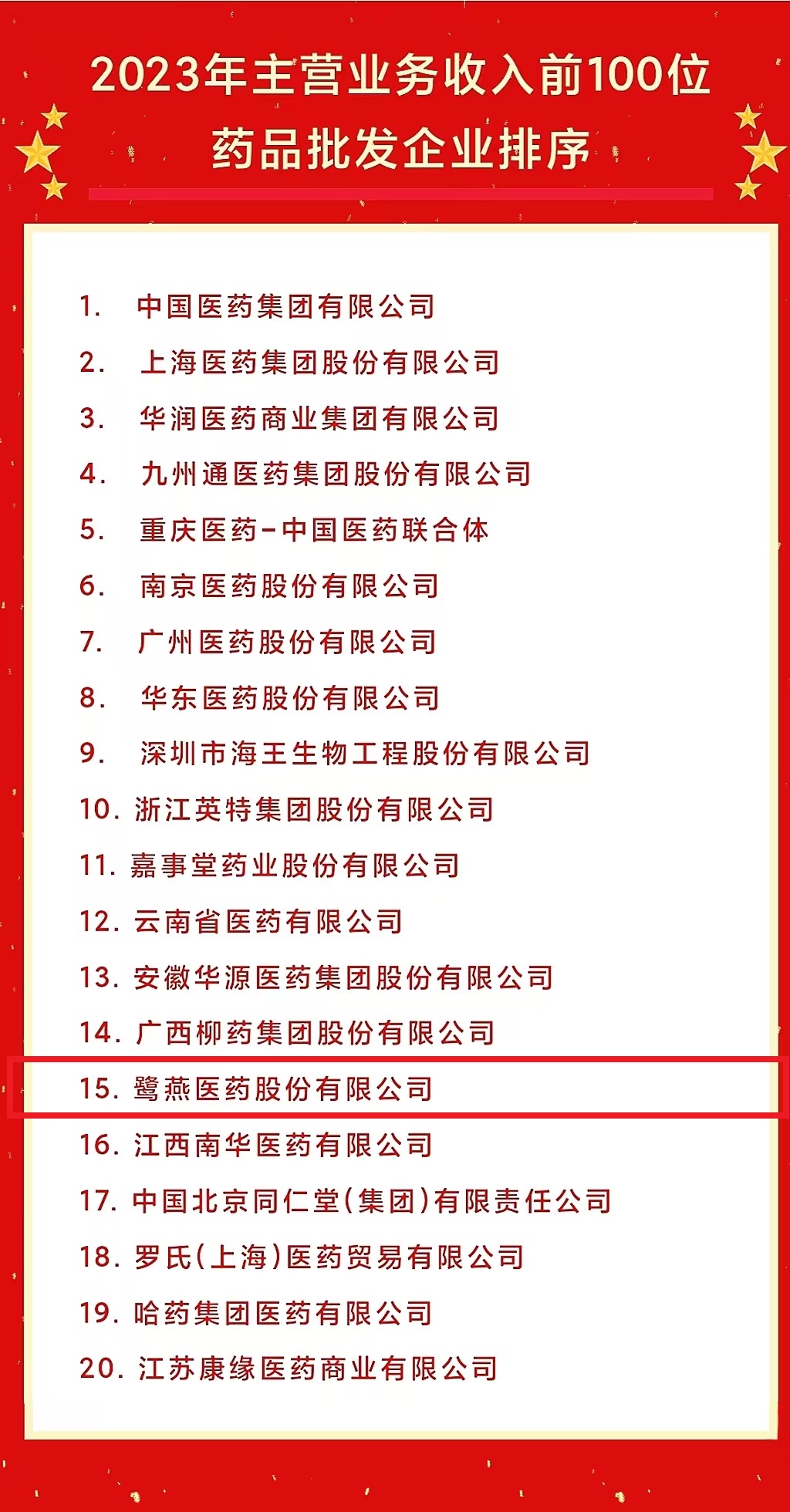 2023年主营业务收入前100位
药品批发企业排序

1.中国医药集团有限公司
2.上海医药集团股份有限公司
3.华润医药商业集团有限公司
4.九州通医药集团股份有限公司
5.重庆医药-中国医药联合体
6.南京医药股份有限公司
7.广州医药股份有限公司
8.华东医药股份有限公司
9.深圳市海王生物工程股份有限公司
10.浙江英特集团股份有限公司
11.嘉事堂药业股份有限公司
12.云南省医药有限公司
13.安徽华源医药集团股份有限公司
14.广西柳药集团股份有限公司
15.鹭燕医药股份有限公司
16.江西南华医药有限公司
17.中国北京同仁堂(集团)有限责任公司
18.罗氏(上海)医药贸易有限公司
19.哈药集团医药有限公司
20.江苏康缘医药商业有限公司